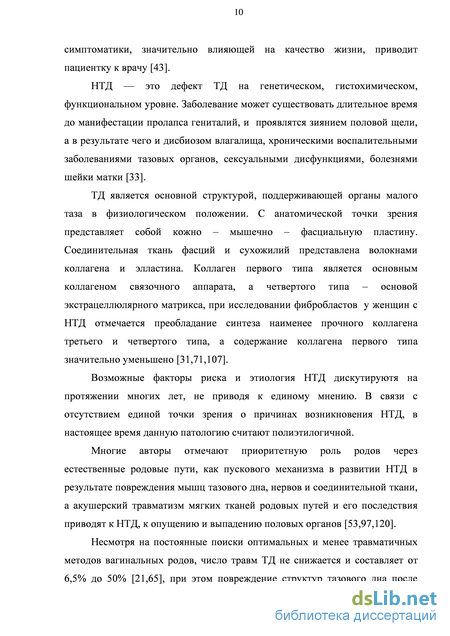 10

симптоматики, значительно влияющей на качество жизни, приводит пациентку к врачу [43].

НТД — это дефект ТД на генетическом, гистохимическом, функциональном уровне. Заболевание может существовать длительное время до манифестации пролапса гениталий, и проявлятся зиянием половой щели, а в результате чего и дисбиозом влагалища, хроническими воспалительными заболеваниями тазовых органов, сексуальными дисфункциями, болезнями шейки матки [33].

ТД является основной структурой, поддерживающей органы малого таза в физиологическом положении. С анатомической точки зрения представляет собой кожно – мышечно – фасциальную пластину. Соединительная ткань фасций и сухожилий представлена волокнами коллагена и элластина. Коллаген первого типа является основным коллагеном связочного аппарата, а четвертого типа – основой экстрацеллюлярного матрикса, при исследовании фибробластов у женщин с НТД отмечается преобладание синтеза наименее прочного коллагена третьего и четвертого типа, а содержание коллагена первого типа значительно уменьшено [31,71,107].

Возможные факторы риска и этиология НТД дискутируются на протяжении многих лет, не приводя к единому мнению. В связи с отсутствием единой точки зрения о причинах возникновения НТД, в настоящее время данную патологию считают полиэтилогичной.

Многие авторы отмечают приоритетную роль родов через естественные родовые пути, как пускового механизма в развитии НТД в результате повреждения мышц тазового дна, нервов и соединительной ткани, а акушерский травматизм мягких тканей родовых путей и его последствия приводят к НТД, к опущению и выпадению половых органов [53,97,120].

Несмотря на постоянные поиски оптимальных и менее травматичных методов вагинальных родов, число травм ТД не снижается и составляет от 6,5% до 50% [21,65], при этом повреждение структур тазового дна после

dsLib.net
библиотека диссертаций